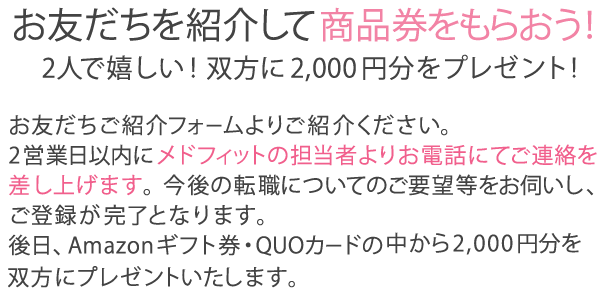 お友だちを紹介して商品券をもらおう!

2人で嬉しい！双方に2,000円分をプレゼント!

お友だちご紹介フォームよりご紹介ください。
2営業日以内にメドフィットの担当者よりお電話にてご連絡を差し上げます。今後の転職についてのご要望等をお伺いし、ご登録が完了となります。
後日、Amazonギフト券・QUOカードの中から2,000円分を双方にプレゼントいたします。